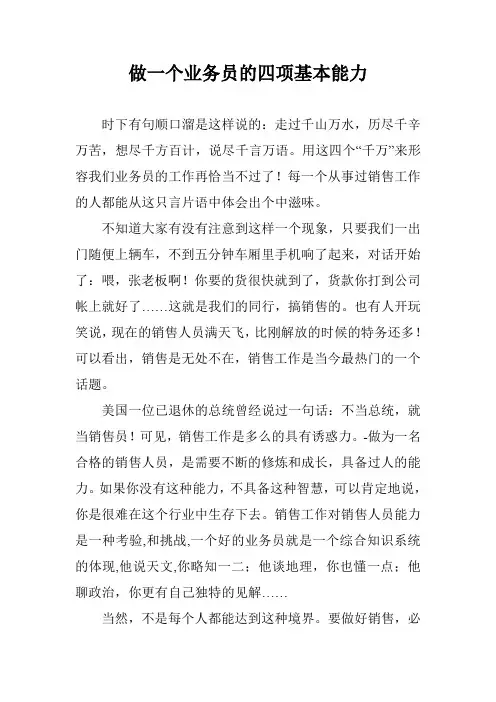 做一个业务员的四项基本能力

时下有句顺口溜是这样说的：走过千山万水，历尽千辛万苦，想尽千方百计，说尽千言万语。用这四个“千万”来形容我们业务员的工作再恰当不过了！每一个从事过销售工作的人都能从这只言片语中体会出个中滋味。

不知道大家有没有注意到这样一个现象，只要我们一出门随便上辆车，不到五分钟车厢里手机响了起来，对话开始了：喂，张老板啊！你要的货很快就到了，货款你打到公司帐上就好了……这就是我们的同行，搞销售的。也有人开玩笑说，现在的销售人员满天飞，比刚解放的时候的特务还多！可以看出，销售是无处不在，销售工作是当今最热门的一个话题。

美国一位已退休的总统曾经说过一句话：不当总统，就当销售员！可见，销售工作是多么的具有诱惑力。-做为一名合格的销售人员，是需要不断的修炼和成长，具备过人的能力。如果你没有这种能力，不具备这种智慧，可以肯定地说，你是很难在这个行业中生存下去。销售工作对销售人员能力是一种考验,和挑战,一个好的业务员就是一个综合知识系统的体现,他说天文,你略知一二；他谈地理，你也懂一点；他聊政治，你更有自己独特的见解……

当然，不是每个人都能达到这种境界。要做好销售，必